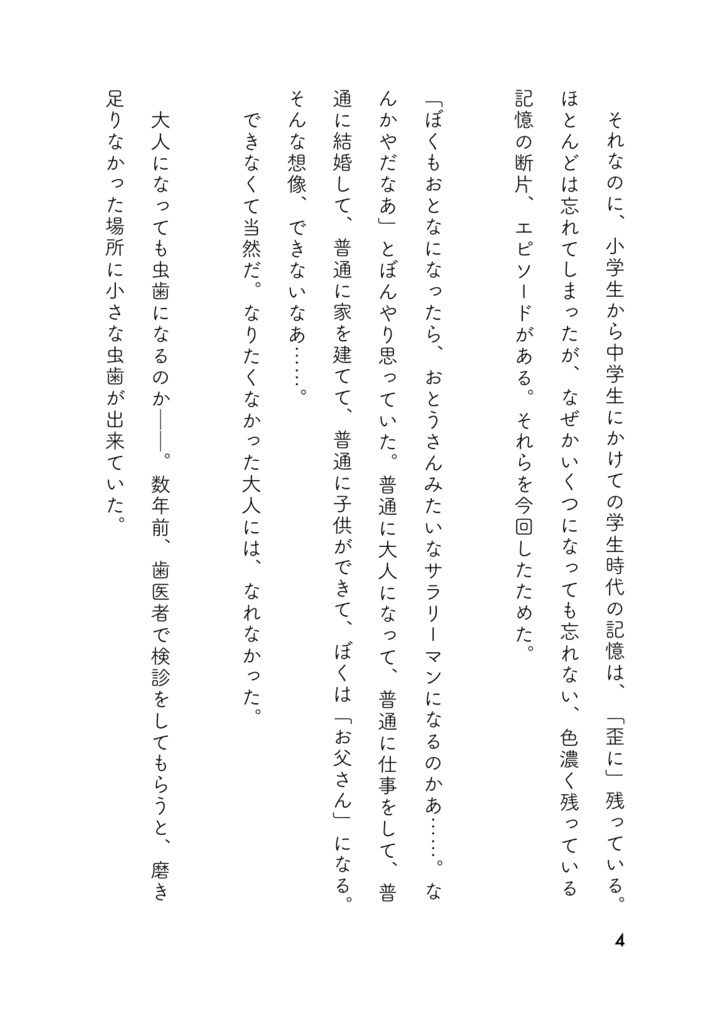 それなのに、小学生から中学生にかけての学生時代の記憶は、「歪に」残っている。ほとんどは忘れてしまったが、なぜかいくつになっても忘れない、色濃く残っている記憶の断片、エピソードがある。それらを今回したためた。

「ぼくもおとなになったら、おとうさんみたいなサラリーマンになるのかあ……。なんかやだなあ」とぼんやり思っていた。普通に大人になって、普通に仕事をして、普通に結婚して、普通に家を建てて、普通に子供ができて、ぼくは「お父さん」になる。そんな想像、できないなあ……。

できなくて当然だ。なりたくなかった大人には、なれなかった。

大人になっても虫歯になるのか——。数年前、歯医者で検診をしてもらうと、磨き足りなかった場所に小さな虫歯が出来ていた。

4